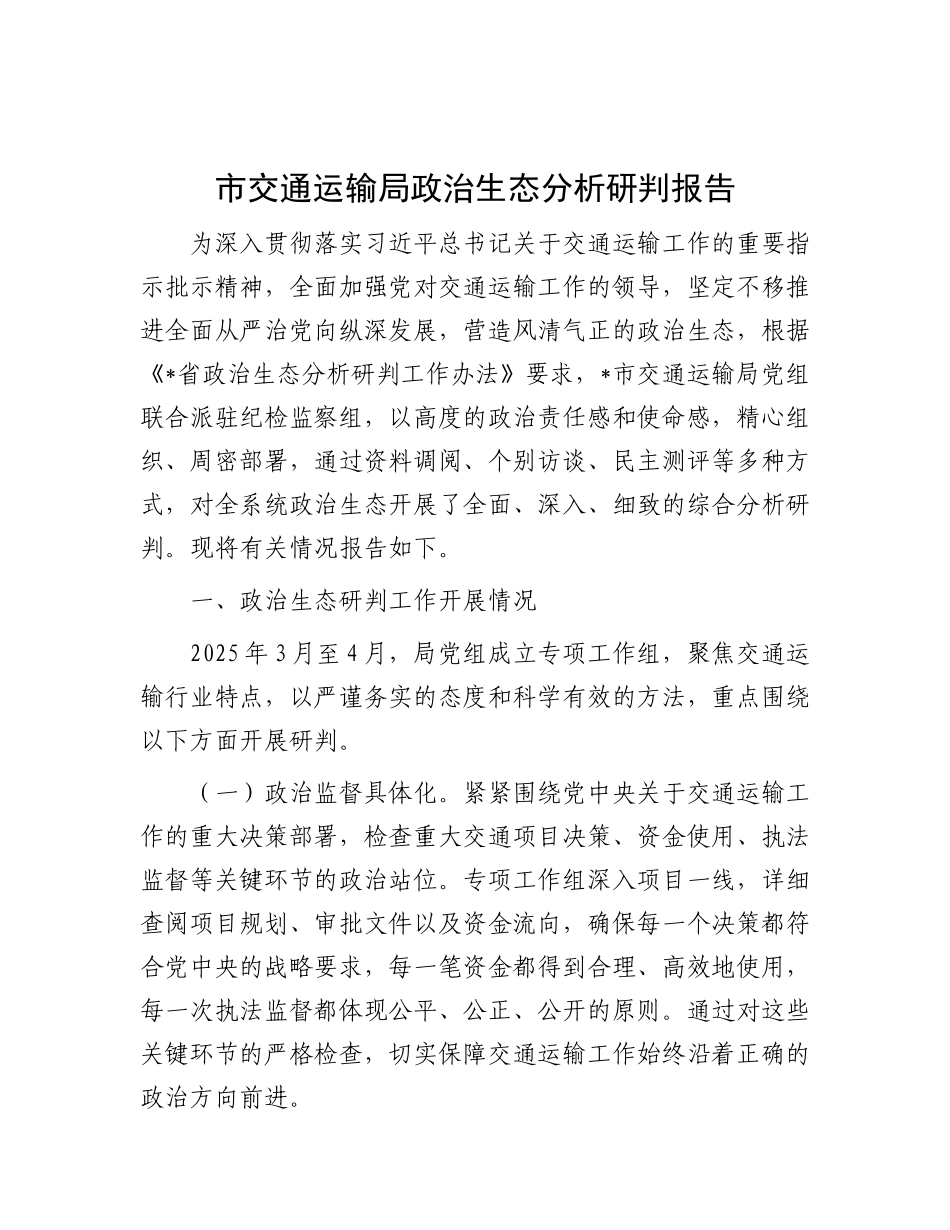 市交通运输局政治生态分析研判报告

为深入贯彻落实习近平总书记关于交通运输工作的重要指示批示精神，全面加强党对交通运输工作的领导，坚定不移推进全面从严治党向纵深发展，营造风清气正的政治生态，根据《*省政治生态分析研判工作办法》要求，*市交通运输局党组联合派驻纪检监察组，以高度的政治责任感和使命感，精心组织、周密部署，通过资料调阅、个别访谈、民主测评等多种方式，对全系统政治生态开展了全面、深入、细致的综合分析研判。现将有关情况报告如下。

一、政治生态研判工作开展情况

2025年3月至4月，局党组成立专项工作组，聚焦交通运输行业特点，以严谨务实的态度和科学有效的方法，重点围绕以下方面开展研判。

（一）政治监督具体化。紧紧围绕党中央关于交通运输工作的重大决策部署，检查重大交通项目决策、资金使用、执法监督等关键环节的政治站位。专项工作组深入项目一线，详细查阅项目规划、审批文件以及资金流向，确保每一个决策都符合党中央的战略要求，每一笔资金都得到合理、高效地使用，每一次执法监督都体现公平、公正、公开的原则。通过对这些关键环节的严格检查，切实保障交通运输工作始终沿着正确的政治方向前进。